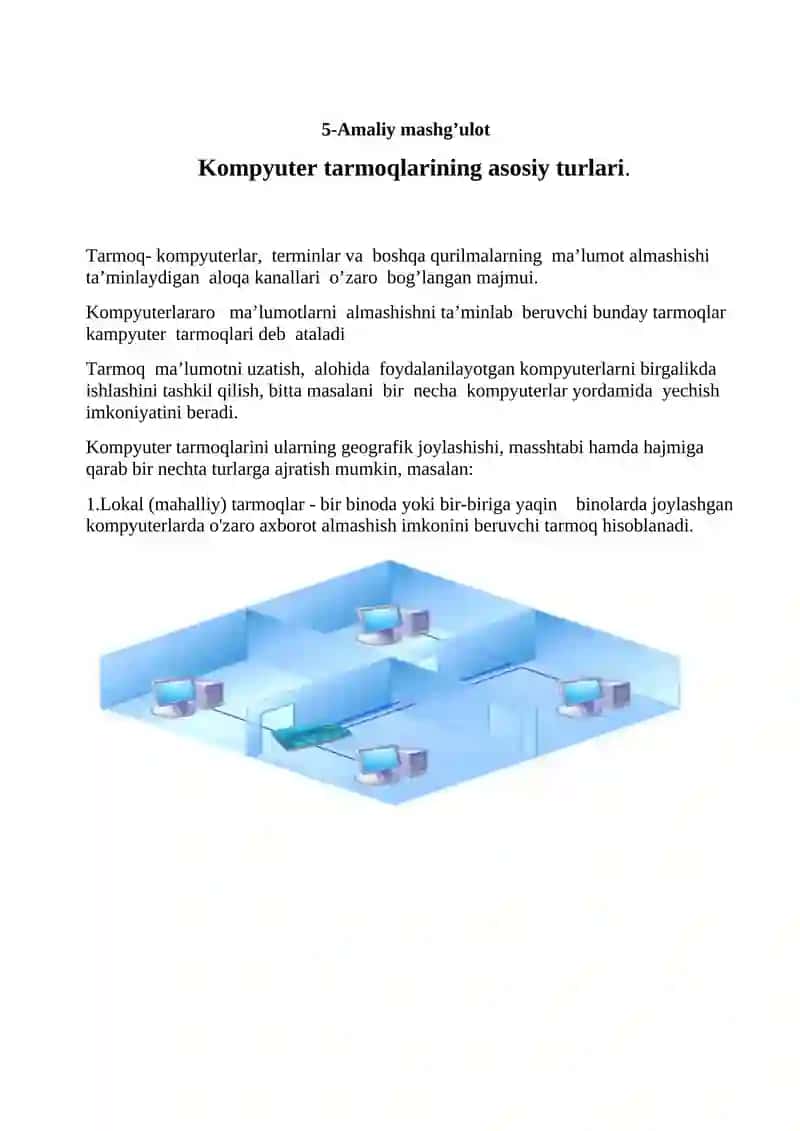 5-Amaliy mashg’ulot

Kompyuter tarmoqlarining asosiy turlari.

Tarmoq- kompyuterlar, terminlar va boshqa qurilmalarning ma’lumot almashishi ta’minlaydigan aloqa kanallari o’zaro bog’langan majmui.

Kompyuterlararo ma’lumotlarni almashishni ta’minlab beruvchi bunday tarmoqlar kampyuter tarmoqlari deb ataladi

Tarmoq ma’lumotni uzatish, alohida foydalanilayotgan kompyuterlarni birgalikda ishlashini tashkil qilish, bitta masalani bir necha kompyuterlar yordamida yechish imkoniyatini beradi.

Kompyuter tarmoqlarini ularning geografik joylashishi, masshtabi hamda hajmiga qarab bir nechta turlarga ajratish mumkin, masalan:

1.Lokal (mahalliy) tarmoqlar - bir binoda yoki bir-biriga yaqin binolarda joylashgan kompyuterlarda o'zaro axborot almashish imkonini beruvchi tarmoq hisoblanadi.